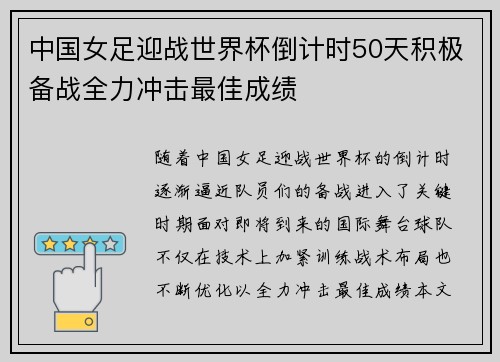 中国女足迎战世界杯倒计时50天积极备战全力冲击最佳成绩

随着中国女足迎战世界杯的倒计时逐渐逼近队员们的备战进入了关键时期面对即将到来的国际舞台球队不仅在技术上加紧训练战术布局也不断优化以全力冲击最佳成绩本文